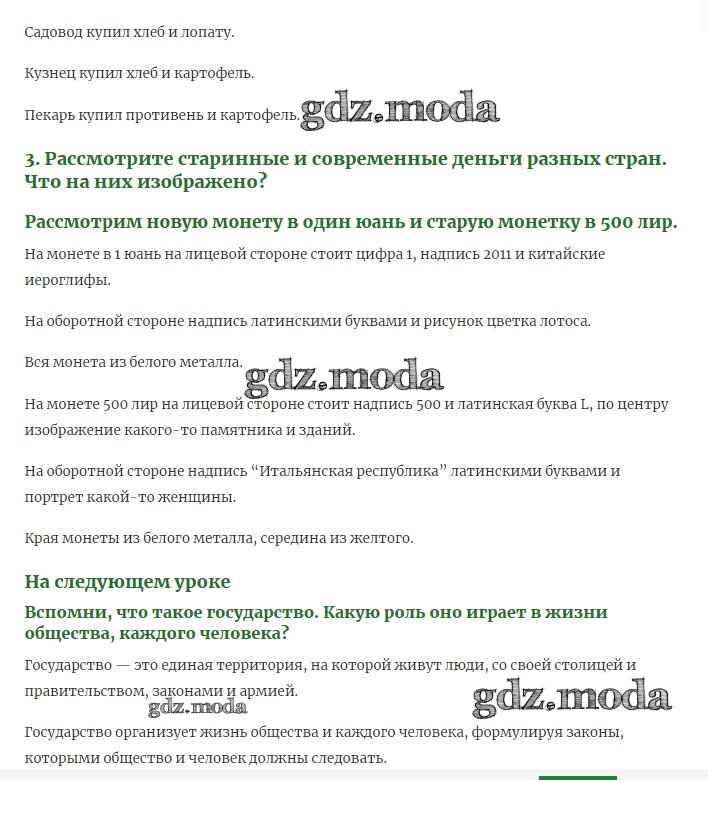 Садовод купил хлеб и лопату.

Кузнец купил хлеб и картофель.

Пекарь купил противень и картофель. gdz.moda

3. Рассмотрите старинные и современные деньги разных стран. Что на них изображено?

Рассмотрим новую монету в один юань и старую монетку в 500 лир.

На монете в 1 юань на лицевой стороне стоит цифра 1, надпись 2011 и китайские иероглифы.

На оборотной стороне надпись латинскими буквами и рисунок цветка лотоса.

Вся монета из белого металла.

gdz.moda

На монете 500 лир на лицевой стороне стоит надпись 500 и латинская буква L, по центру изображение какого-то памятника и зданий.

На оборотной стороне надпись “Итальянская республика” латинскими буквами и портрет какой-то женщины.

Края монеты из белого металла, середина из желтого.

На следующем уроке

Вспомни, что такое государство. Какую роль оно играет в жизни общества, каждого человека?

Государство — это единая территория, на которой живут люди, со своей столицей и правительством, законами и армией.

gdz.moda

gdz.moda

Государство организует жизнь общества и каждого человека, формулируя законы, которыми общество и человек должны следовать.